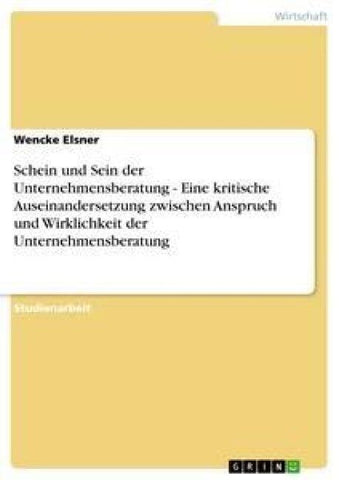 Wirtschaft

Wencke Elsner

Schein und Sein der Unternehmensberatung - Eine kritische Auseinandersetzung zwischen Anspruch und Wirklichkeit der Unternehmensberatung

Studienarbeit

GRIN